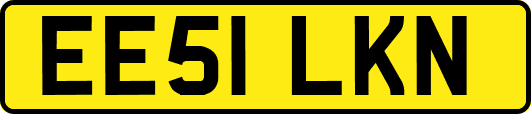 EE51 LKN